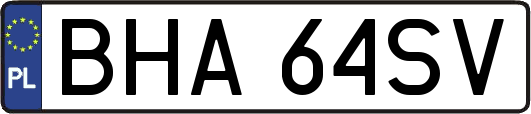 PL
BHA 64SV